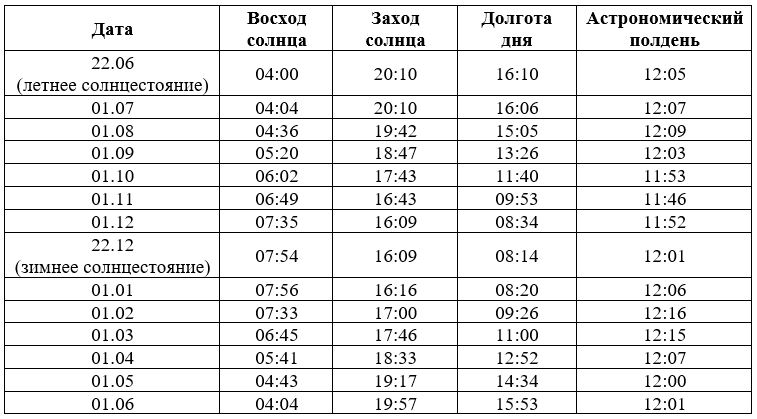 | Дата | Восход солнца | Заход солнца | Долгота дня | Астрономический полдень |
|---|---|---|---|---|
| 22.06 (летнее солнцестояние) | 04:00 | 20:10 | 16:10 | 12:05 |
| 01.07 | 04:04 | 20:10 | 16:06 | 12:07 |
| 01.08 | 04:36 | 19:42 | 15:05 | 12:09 |
| 01.09 | 05:20 | 18:47 | 13:26 | 12:03 |
| 01.10 | 06:02 | 17:43 | 11:40 | 11:53 |
| 01.11 | 06:49 | 16:43 | 09:53 | 11:46 |
| 01.12 | 07:35 | 16:09 | 08:34 | 11:52 |
| 22.12 (зимнее солнцестояние) | 07:54 | 16:09 | 08:14 | 12:01 |
| 01.01 | 07:56 | 16:16 | 08:20 | 12:06 |
| 01.02 | 07:33 | 17:00 | 09:26 | 12:16 |
| 01.03 | 06:45 | 17:46 | 11:00 | 12:15 |
| 01.04 | 05:41 | 18:33 | 12:52 | 12:07 |
| 01.05 | 04:43 | 19:17 | 14:34 | 12:00 |
| 01.06 | 04:04 | 19:57 | 15:53 | 12:01 |